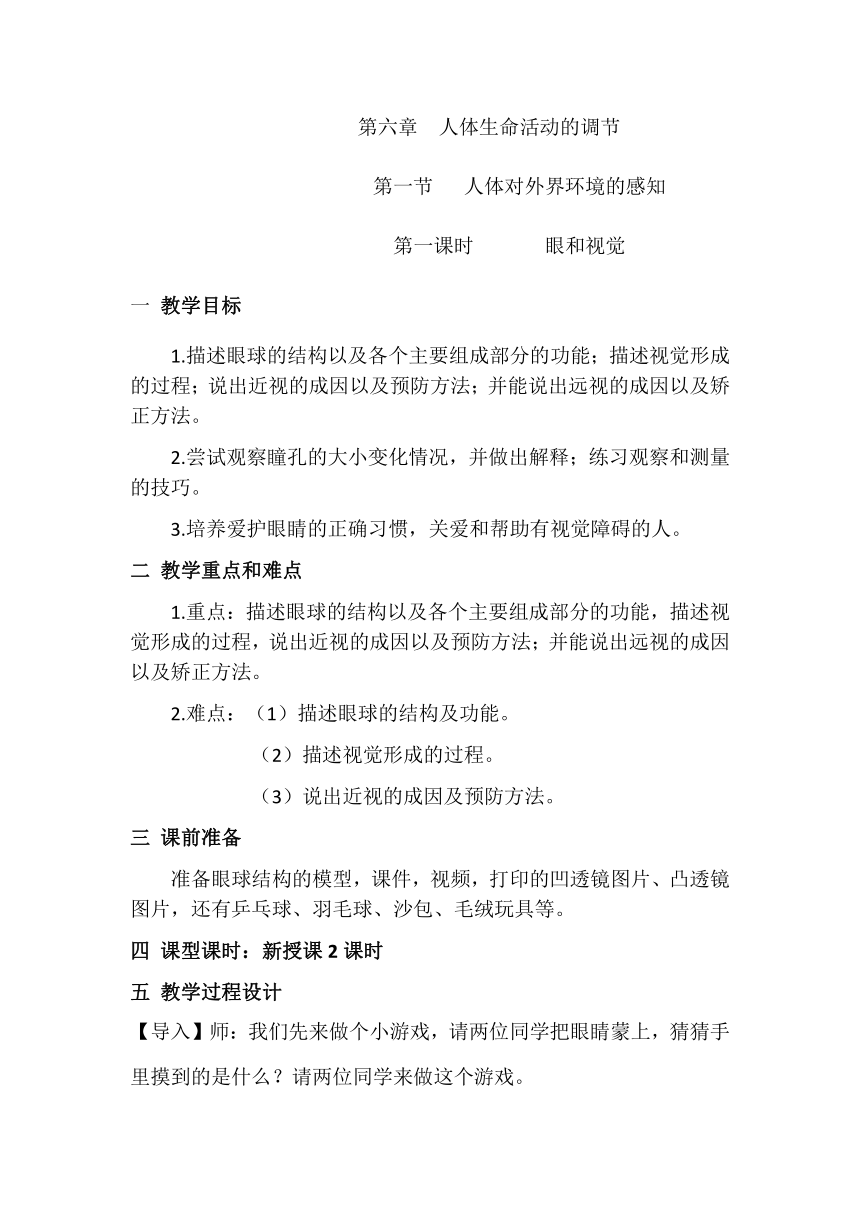 第六章　人体生命活动的调节

第一节　人体对外界环境的感知

第一课时　　眼和视觉

一 教学目标

1.描述眼球的结构以及各个主要组成部分的功能；描述视觉形成的过程；说出近视的成因以及预防方法；并能说出远视的成因以及矫正方法。

2.尝试观察瞳孔的大小变化情况，并做出解释；练习观察和测量的技巧。

3.培养爱护眼睛的正确习惯，关爱和帮助有视觉障碍的人。

二 教学重点和难点

1.重点：描述眼球的结构以及各个主要组成部分的功能，描述视觉形成的过程，说出近视的成因以及预防方法；并能说出远视的成因以及矫正方法。

2.难点：（1）描述眼球的结构及功能。

（2）描述视觉形成的过程。

（3）说出近视的成因及预防方法。

三 课前准备

准备眼球结构的模型，课件，视频，打印的凹透镜图片、凸透镜图片，还有乒乓球、羽毛球、沙包、毛绒玩具等。

四 课型课时：新授课 2 课时

五 教学过程设计

【导入】师：我们先来做个小游戏，请两位同学把眼睛蒙上，猜猜手里摸到的是什么？请两位同学来做这个游戏。